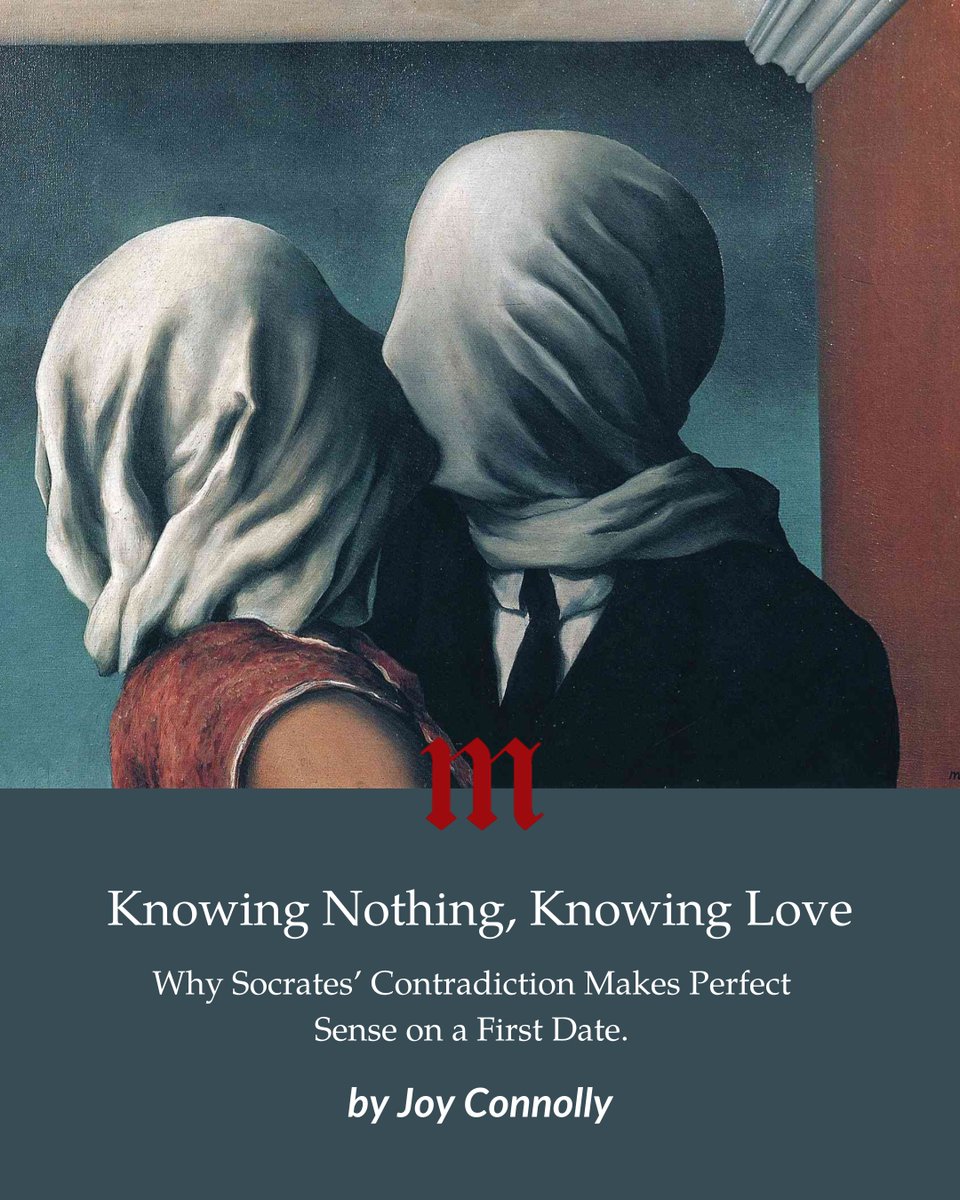 m

Knowing Nothing, Knowing Love

Why Socrates' Contradiction Makes Perfect Sense on a First Date.

by Joy Connolly